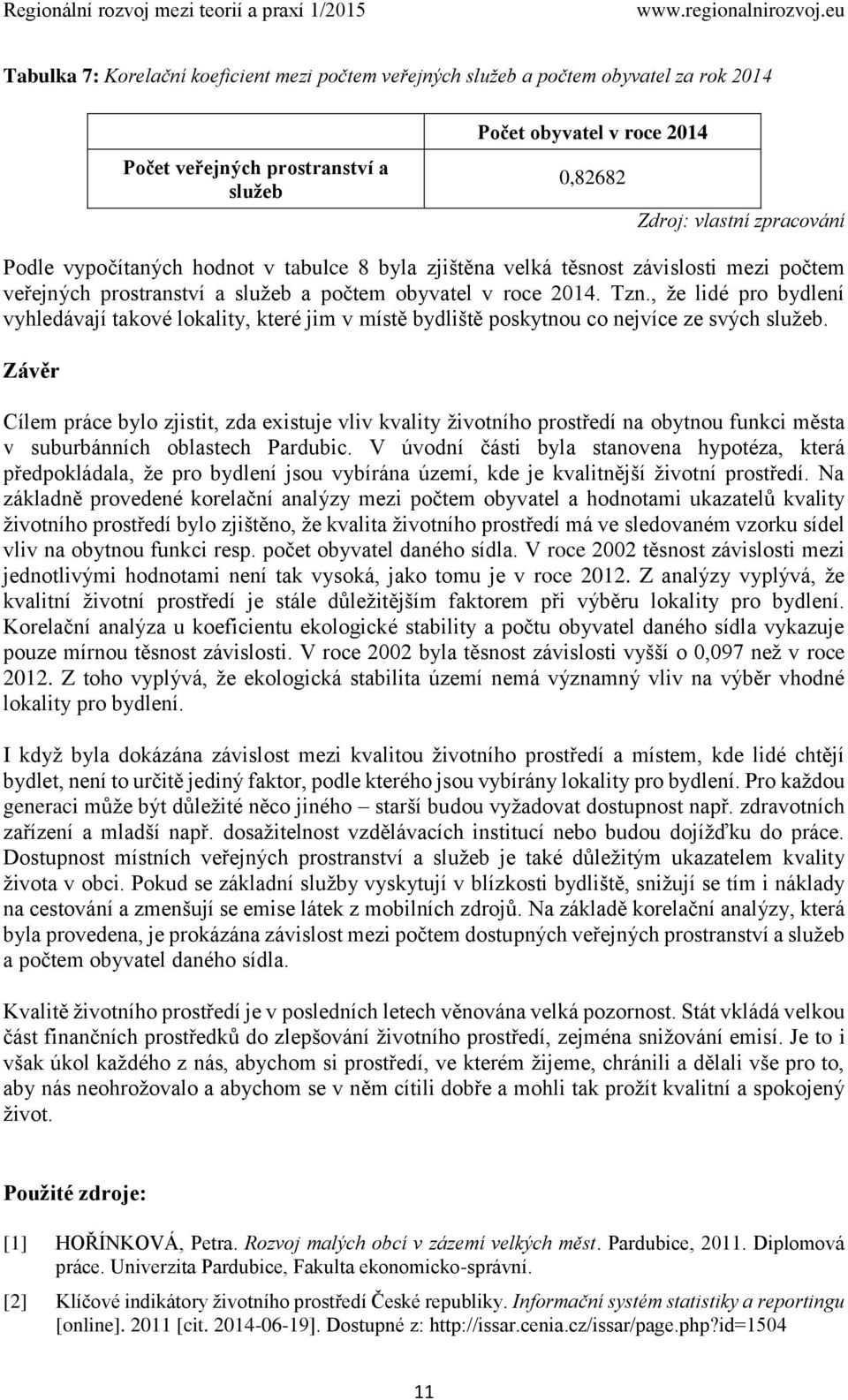 Regionální rozvoj mezi teorií a praxí 1/2015 www.regionalnirozvoj.eu

Tabulka 7: Korelační koeficient mezi počtem veřejných služeb a počtem obyvatel za rok 2014

| | Počet obyvatel v roce 2014 |
|---|---|
| Počet veřejných prostranství a služeb | 0,82682 |

Zdroj: vlastní zpracování

Podle vypočítaných hodnot v tabulce 8 byla zjištěna velká těsnost závislosti mezi počtem veřejných prostranství a služeb a počtem obyvatel v roce 2014. Tzn., že lidé pro bydlení vyhledávají takové lokality, které jim v místě bydliště poskytnou co nejvíce ze svých služeb.

Závěr

Cílem práce bylo zjistit, zda existuje vliv kvality životního prostředí na obytnou funkci města v suburbánních oblastech Pardubic. V úvodní části byla stanovena hypotéza, která předpokládala, že pro bydlení jsou vybírána území, kde je kvalitnější životní prostředí. Na základně provedené korelační analýzy mezi počtem obyvatel a hodnotami ukazatelů kvality životního prostředí bylo zjištěno, že kvalita životního prostředí má ve sledovaném vzorku sídel vliv na obytnou funkci resp. počet obyvatel daného sídla. V roce 2002 těsnost závislosti mezi jednotlivými hodnotami není tak vysoká, jako tomu je v roce 2012. Z analýzy vyplývá, že kvalitní životní prostředí je stále důležitějším faktorem při výběru lokality pro bydlení. Korelační analýza u koeficientu ekologické stability a počtu obyvatel daného sídla vykazuje pouze mírnou těsnost závislosti. V roce 2002 byla těsnost závislosti vyšší o 0,097 než v roce 2012. Z toho vyplývá, že ekologická stabilita území nemá významný vliv na výběr vhodné lokality pro bydlení.

I když byla dokázána závislost mezi kvalitou životního prostředí a místem, kde lidé chtějí bydlet, není to určitě jediný faktor, podle kterého jsou vybírány lokality pro bydlení. Pro každou generaci může být důležité něco jiného – starší budou vyžadovat dostupnost např. zdravotních zařízení a mladší např. dosažitelnost vzdělávacích institucí nebo budou dojížďku do práce. Dostupnost místních veřejných prostranství a služeb je také důležitým ukazatelem kvality života v obci. Pokud se základní služby vyskytují v blízkosti bydliště, snižují se tím i náklady na cestování a zmenšují se emise látek z mobilních zdrojů. Na základě korelační analýzy, která byla provedena, je prokázána závislost mezi počtem dostupných veřejných prostranství a služeb a počtem obyvatel daného sídla.

Kvalitě životního prostředí je v posledních letech věnována velká pozornost. Stát vkládá velkou část finančních prostředků do zlepšování životního prostředí, zejména snižování emisí. Je to i však úkol každého z nás, abychom si prostředí, ve kterém žijeme, chránili a dělali vše pro to, aby nás neohrožovalo a abychom se v něm cítili dobře a mohli tak prožít kvalitní a spokojený život.

Použité zdroje:

[1] HOŘÍNKOVÁ, Petra. Rozvoj malých obcí v zázemí velkých měst. Pardubice, 2011. Diplomová práce. Univerzita Pardubice, Fakulta ekonomicko-správní.

[2] Klíčové indikátory životního prostředí České republiky. Informační systém statistiky a reportingu [online]. 2011 [cit. 2014-06-19]. Dostupné z: http://issar.cenia.cz/issar/page.php?id=1504

11